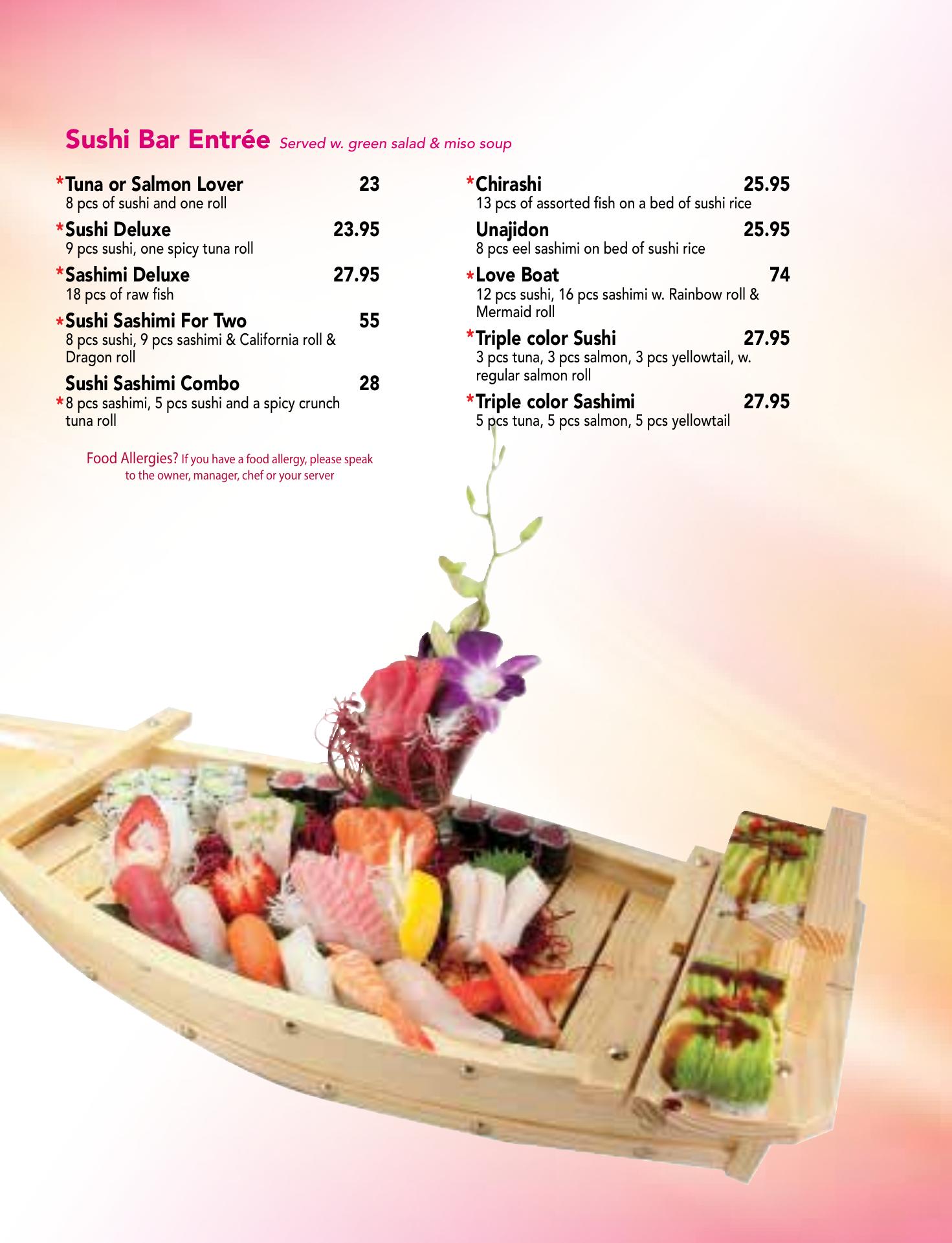 Sushi Bar Entrée Served w. green salad & miso soup

*Tuna or Salmon Lover 23
8 pcs of sushi and one roll

*Sushi Deluxe 23.95
9 pcs sushi, one spicy tuna roll

*Sashimi Deluxe 27.95
18 pcs of raw fish

*Sushi Sashimi For Two 55
8 pcs sushi, 9 pcs sashimi & California roll & Dragon roll

Sushi Sashimi Combo 28
*8 pcs sashimi, 5 pcs sushi and a spicy crunch tuna roll

Food Allergies? If you have a food allergy, please speak to the owner, manager, chef or your server

*Chirashi 25.95
13 pcs of assorted fish on a bed of sushi rice

Unajidon 25.95
8 pcs eel sashimi on bed of sushi rice

*Love Boat 74
12 pcs sushi, 16 pcs sashimi w. Rainbow roll & Mermaid roll

*Triple color Sushi 27.95
3 pcs tuna, 3 pcs salmon, 3 pcs yellowtail, w. regular salmon roll

*Triple color Sashimi 27.95
5 pcs tuna, 5 pcs salmon, 5 pcs yellowtail